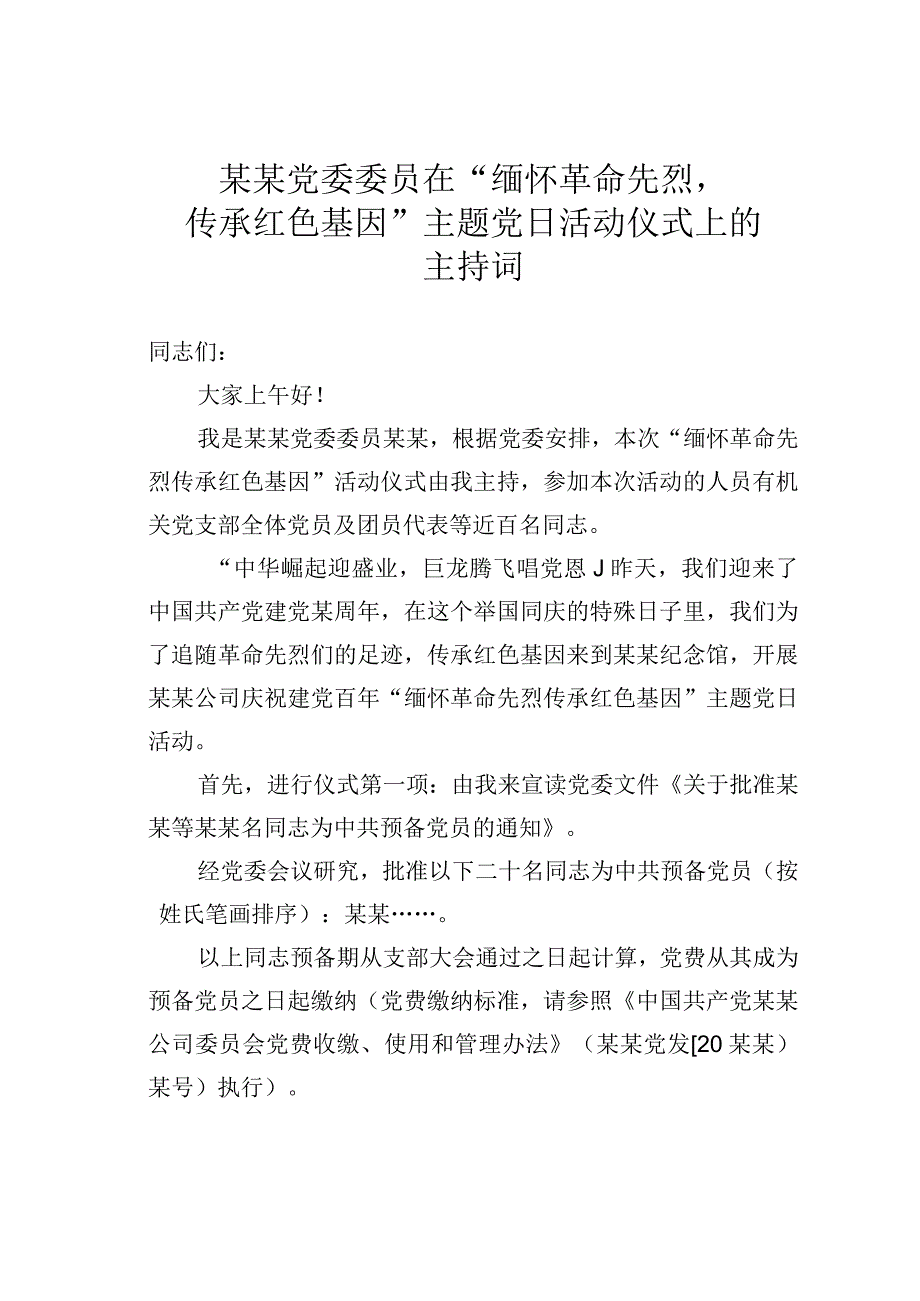 某某党委委员在“缅怀革命先烈，传承红色基因”主题党日活动仪式上的主持词

同志们：

大家上午好！

我是某某党委委员某某，根据党委安排，本次“缅怀革命先烈传承红色基因”活动仪式由我主持，参加本次活动的人员有机关党支部全体党员及团员代表等近百名同志。

“中华崛起迎盛业，巨龙腾飞唱党恩J昨天，我们迎来了中国共产党建党某周年，在这个举国同庆的特殊日子里，我们为了追随革命先烈们的足迹，传承红色基因来到某某纪念馆，开展某某公司庆祝建党百年“缅怀革命先烈传承红色基因”主题党日活动。

首先，进行仪式第一项：由我来宣读党委文件《关于批准某某等某某名同志为中共预备党员的通知》。

经党委会议研究，批准以下二十名同志为中共预备党员（按姓氏笔画排序）：某某……。

以上同志预备期从支部大会通过之日起计算，党费从其成为预备党员之日起缴纳（党费缴纳标准，请参照《中国共产党某某公司委员会党费收缴、使用和管理办法》（某某党发[20某某）某号）执行）。